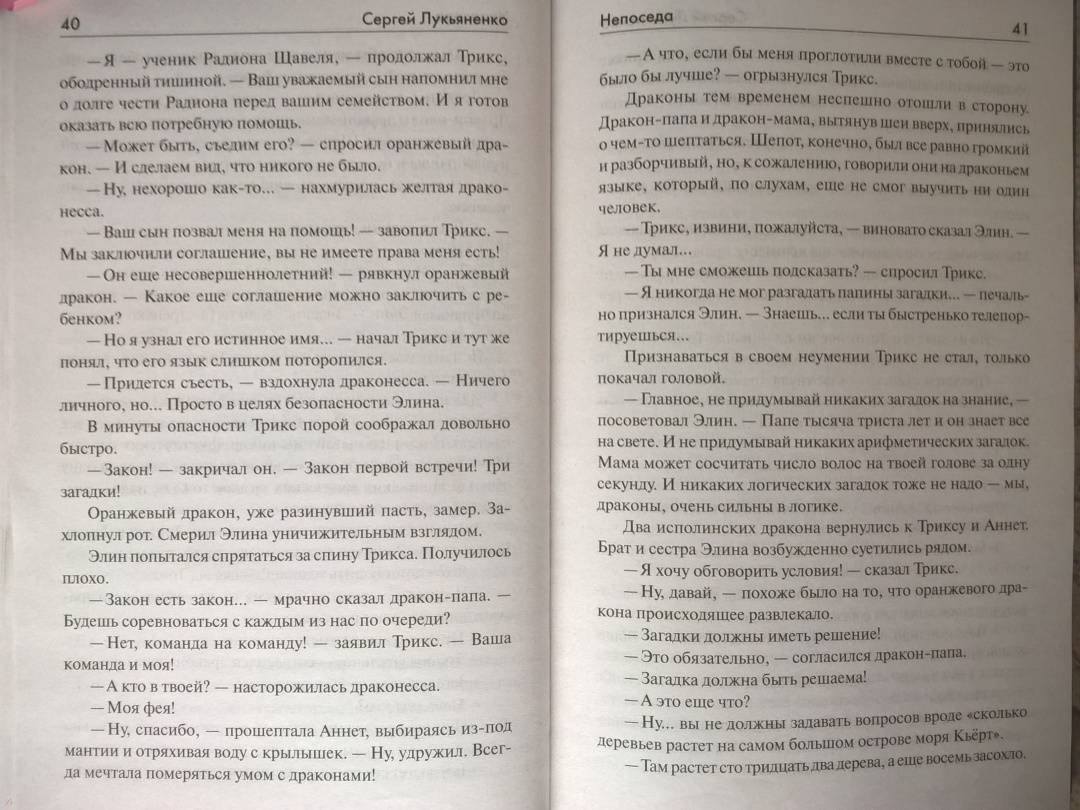 40 Сергей Лукьяненко

— Я — ученик Радиона Щавеля, — продолжал Трикс, ободренный тишиной. — Ваш уважаемый сын напомнил мне о долге чести Радиона перед вашим семейством. И я готов оказать всю потребную помощь.

— Может быть, съедим его? — спросил оранжевый дракон. — И сделаем вид, что никого не было.

— Ну, нехорошо как-то... — нахмурилась желтая драконесса.

— Ваш сын позвал меня на помощь! — завопил Трикс. — Мы заключили соглашение, вы не имеете права меня есть!

— Он еще несовершеннолетний! — рявкнул оранжевый дракон. — Какое еще соглашение можно заключить с ребенком?

— Но я узнал его истинное имя... — начал Трикс и тут же понял, что его язык слишком поторопился.

— Придется съесть, — вздохнула драконесса. — Ничего личного, но... Просто в целях безопасности Элина.

В минуты опасности Трикс порой соображал довольно быстро.

— Закон! — закричал он. — Закон первой встречи! Три загадки!

Оранжевый дракон, уже разинувший пасть, замер. Захлопнул рот. Смерил Элина уничижительным взглядом.

Элин попытался спрятаться за спину Трикса. Получилось плохо.

— Закон есть закон... — мрачно сказал дракон-папа. — Будешь соревноваться с каждым из нас по очереди?

— Нет, команда на команду! — заявил Трикс. — Ваша команда и моя!

— А кто в твоей? — насторожилась драконесса.

— Моя фея!

— Ну, спасибо, — прошептала Аннет, выбираясь из-под мантии и отряхивая воду с крылышек. — Ну, удружил. Всегда мечтала померяться умом с драконами!

Непоседа 41

— А что, если бы меня проглотили вместе с тобой — это было бы лучше? — огрызнулся Трикс.

Драконы тем временем неспешно отошли в сторону. Дракон-папа и дракон-мама, вытянув шеи вверх, принялись о чем-то шептаться. Шепот, конечно, был все равно громкий и разборчивый, но, к сожалению, говорили они на драконьем языке, который, по слухам, еще не смог выучить ни один человек.

— Трикс, извини, пожалуйста, — виновато сказал Элин. — Я не думал...

— Ты мне сможешь подсказать? — спросил Трикс.

— Я никогда не мог разгадать папины загадки... — печально признался Элин. — Знаешь... если ты быстренько телепортируешься...

Признаваться в своем неумении Трикс не стал, только покачал головой.

— Главное, не придумывай никаких загадок на знание, — посоветовал Элин. — Папе тысяча триста лет и он знает все на свете. И не придумывай никаких арифметических загадок. Мама может сосчитать число волос на твоей голове за одну секунду. И никаких логических загадок тоже не надо — мы, драконы, очень сильны в логике.

Два исполинских дракона вернулись к Триксу и Аннет. Брат и сестра Элина возбужденно суетились рядом.

— Я хочу обговорить условия! — сказал Трикс.

— Ну, давай, — похоже было на то, что оранжевого дракона происходящее развлекало.

— Загадки должны иметь решение!

— Это обязательно, — согласился дракон-папа.

— Загадка должна быть решаема!

— А это еще что?

— Ну... вы не должны задавать вопросов вроде «сколько деревьев растет на самом большом острове моря Кьёрт».

— Там растет сто тридцать два дерева, а еще восемь засохло.